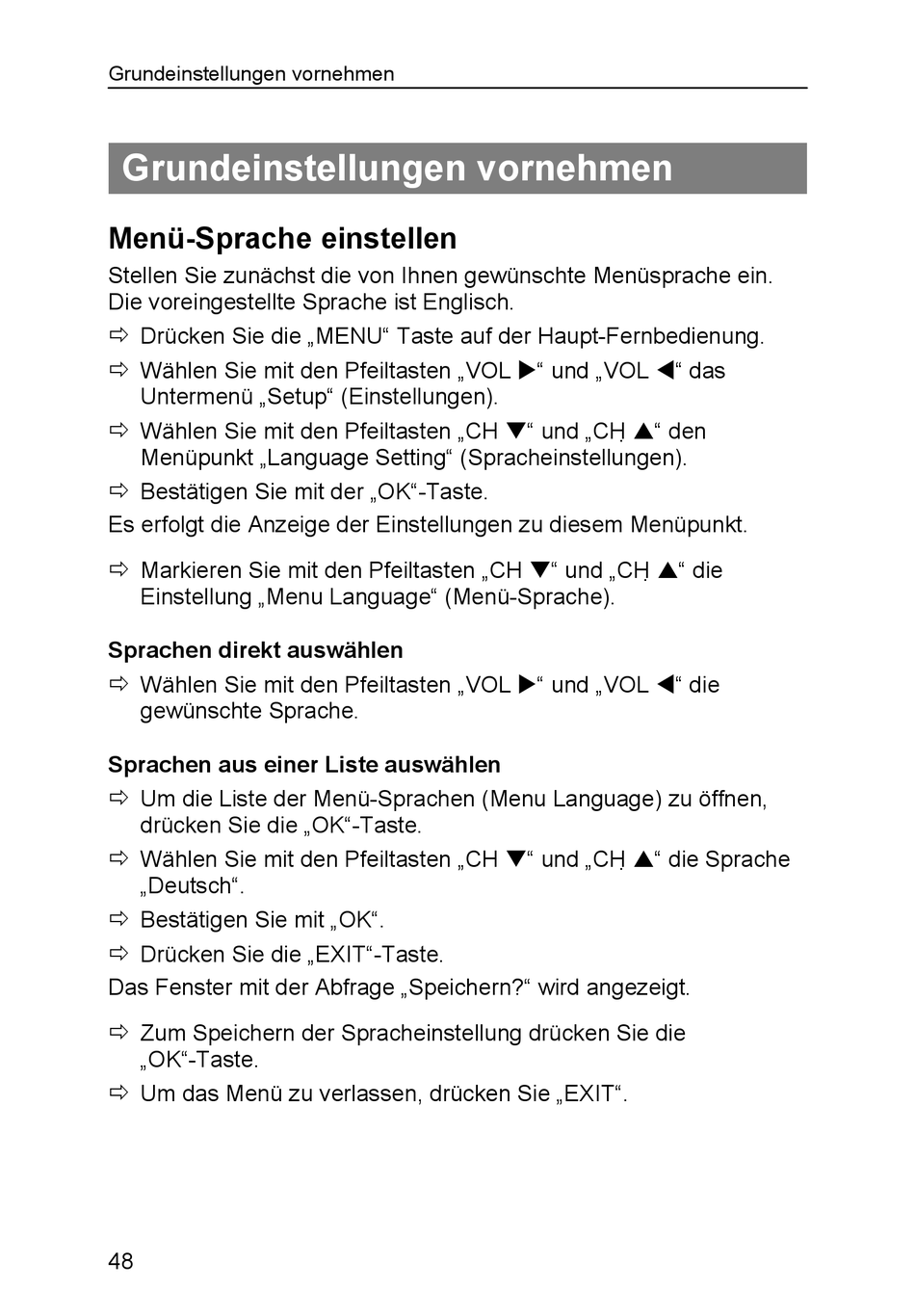 Grundeinstellungen vornehmen

Grundeinstellungen vornehmen

Menü-Sprache einstellen

Stellen Sie zunächst die von Ihnen gewünschte Menüsprache ein. Die voreingestellte Sprache ist Englisch.

⇨ Drücken Sie die „MENU“ Taste auf der Haupt-Fernbedienung.

⇨ Wählen Sie mit den Pfeiltasten „VOL ▶“ und „VOL ◀“ das Untermenü „Setup“ (Einstellungen).

⇨ Wählen Sie mit den Pfeiltasten „CH ▼“ und „CH ▲“ den Menüpunkt „Language Setting“ (Spracheinstellungen).

⇨ Bestätigen Sie mit der „OK“-Taste.

Es erfolgt die Anzeige der Einstellungen zu diesem Menüpunkt.

⇨ Markieren Sie mit den Pfeiltasten „CH ▼“ und „CH ▲“ die Einstellung „Menu Language“ (Menü-Sprache).

Sprachen direkt auswählen

⇨ Wählen Sie mit den Pfeiltasten „VOL ▶“ und „VOL ◀“ die gewünschte Sprache.

Sprachen aus einer Liste auswählen

⇨ Um die Liste der Menü-Sprachen (Menu Language) zu öffnen, drücken Sie die „OK“-Taste.

⇨ Wählen Sie mit den Pfeiltasten „CH ▼“ und „CH ▲“ die Sprache „Deutsch“.

⇨ Bestätigen Sie mit „OK“.

⇨ Drücken Sie die „EXIT“-Taste.

Das Fenster mit der Abfrage „Speichern?“ wird angezeigt.

⇨ Zum Speichern der Spracheinstellung drücken Sie die „OK“-Taste.

⇨ Um das Menü zu verlassen, drücken Sie „EXIT“.

48